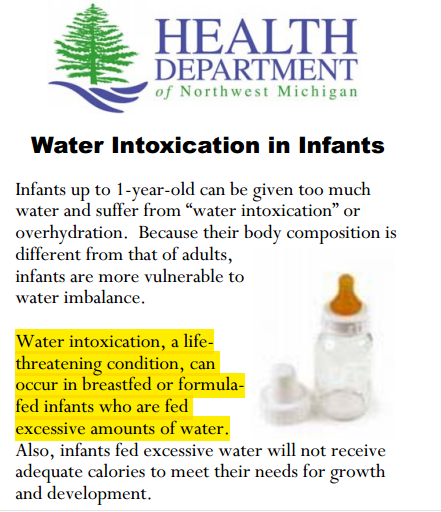 HEALTH DEPARTMENT
of Northwest Michigan

Water Intoxication in Infants

Infants up to 1-year-old can be given too much water and suffer from "water intoxication" or overhydration. Because their body composition is different from that of adults, infants are more vulnerable to water imbalance.

Water intoxication, a life-threatening condition, can occur in breastfed or formula-fed infants who are fed excessive amounts of water. Also, infants fed excessive water will not receive adequate calories to meet their needs for growth and development.